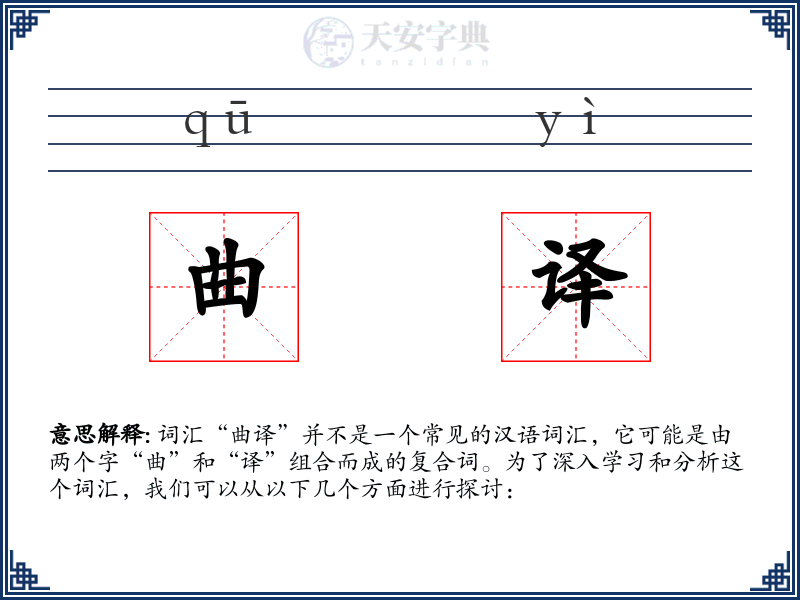 天安字典
tanzidian

qū yì

曲 译

意思解释: 词汇“曲译”并不是一个常见的汉语词汇，它可能是由两个字“曲”和“译”组合而成的复合词。为了深入学习和分析这个词汇，我们可以从以下几个方面进行探讨：